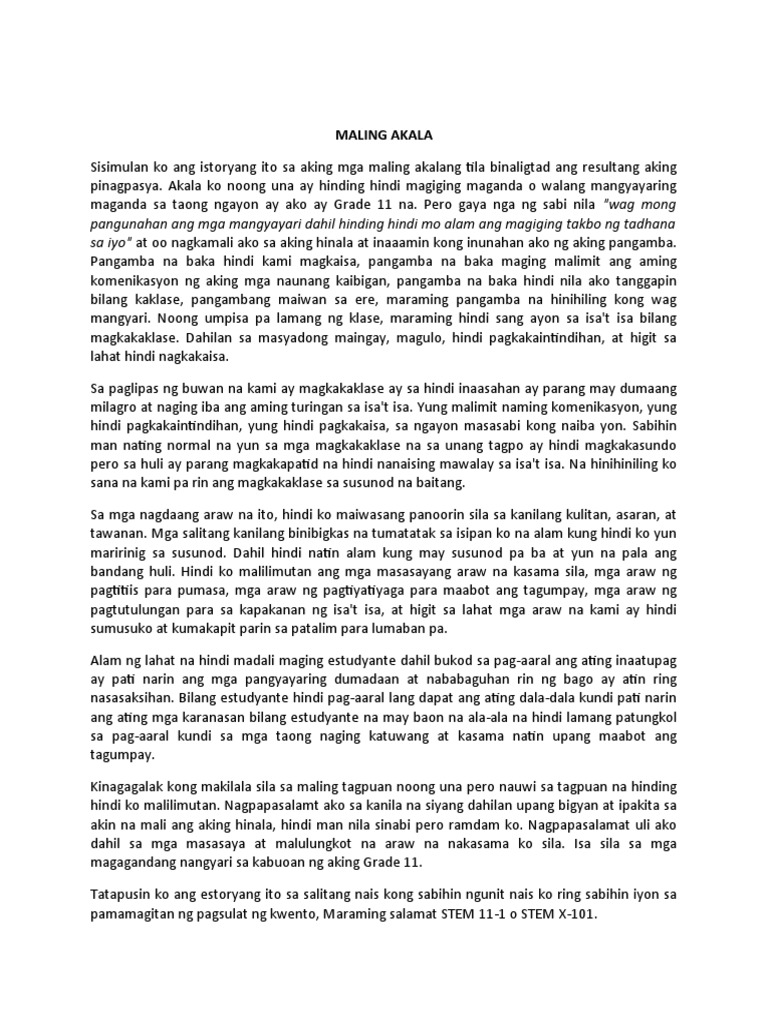 MALING AKALA

Sisimulan ko ang istoryang ito sa aking mga maling akalang tila binaligtad ang resultang aking pinagpasya. Akala ko noong una ay hinding hindi magiging maganda o walang mangyayaring maganda sa taong ngayon ay ako ay Grade 11 na. Pero gaya nga ng sabi nila "wag mong pangunahan ang mga mangyayari dahil hinding hindi mo alam ang magiging takbo ng tadhana sa iyo" at oo nagkamali ako sa aking hinala at inaaamin kong inunahan ako ng aking pangamba. Pangamba na baka hindi kami magkaisa, pangamba na baka maging malimit ang aming komenikasyon ng aking mga naunang kaibigan, pangamba na baka hindi nila ako tanggapin bilang kaklase, pangambang maiwan sa ere, maraming pangamba na hinihiling kong wag mangyari. Noong umpisa pa lamang ng klase, maraming hindi sang ayon sa isa't isa bilang magkakaklase. Dahilan sa masyadong maingay, magulo, hindi pagkakaintindihan, at higit sa lahat hindi nagkakaisa.

Sa paglipas ng buwan na kami ay magkakaklase ay sa hindi inaasahan ay parang may dumaang milagro at naging iba ang aming turingan sa isa't isa. Yung malimit naming komenikasyon, yung hindi pagkakaintindihan, yung hindi pagkakaisa, sa ngayon masasabi kong naiba yon. Sabihin man nating normal na yun sa mga magkakaklase na sa unang tagpo ay hindi magkakasundo pero sa huli ay parang magkakapatid na hindi nanaising mawalay sa isa't isa. Na hinihiniling ko sana na kami pa rin ang magkakaklase sa susunod na baitang.

Sa mga nagdaang araw na ito, hindi ko maiwasang panoorin sila sa kanilang kulitan, asaran, at tawanan. Mga salitang kanilang binibigkas na tumatatak sa isipan ko na alam kung hindi ko yun maririnig sa susunod. Dahil hindi natin alam kung may susunod pa ba at yun na pala ang bandang huli. Hindi ko malilimutan ang mga masasayang araw na kasama sila, mga araw ng pagtitiis para pumasa, mga araw ng pagtiyatiyaga para maabot ang tagumpay, mga araw ng pagtutulungan para sa kapakanan ng isa't isa, at higit sa lahat mga araw na kami ay hindi sumusuko at kumakapit parin sa patalim para lumaban pa.

Alam ng lahat na hindi madali maging estudyante dahil bukod sa pag-aaral ang ating inaatupag ay pati narin ang mga pangyayaring dumadaan at nababaguhan rin ng bago ay atin ring nasasaksihan. Bilang estudyante hindi pag-aaral lang dapat ang ating dala-dala kundi pati narin ang ating mga karanasan bilang estudyante na may baon na ala-ala na hindi lamang patungkol sa pag-aaral kundi sa mga taong naging katuwang at kasama natin upang maabot ang tagumpay.

Kinagagalak kong makilala sila sa maling tagpuan noong una pero nauwi sa tagpuan na hinding hindi ko malilimutan. Nagpapasalamt ako sa kanila na siyang dahilan upang bigyan at ipakita sa akin na mali ang aking hinala, hindi man nila sinabi pero ramdam ko. Nagpapasalamat uli ako dahil sa mga masasaya at malulungkot na araw na nakasama ko sila. Isa sila sa mga magagandang nangyari sa kabuoan ng aking Grade 11.

Tatapusin ko ang estoryang ito sa salitang nais kong sabihin ngunit nais ko ring sabihin iyon sa pamamagitan ng pagsulat ng kwento, Maraming salamat STEM 11-1 o STEM X-101.